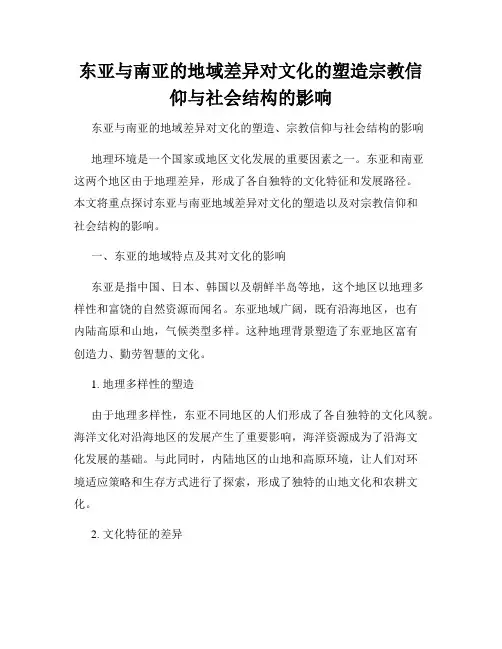 东亚与南亚的地域差异对文化的塑造宗教信仰与社会结构的影响

东亚与南亚的地域差异对文化的塑造、宗教信仰与社会结构的影响

地理环境是一个国家或地区文化发展的重要因素之一。东亚和南亚这两个地区由于地理差异，形成了各自独特的文化特征和发展路径。本文将重点探讨东亚与南亚地域差异对文化的塑造以及对宗教信仰和社会结构的影响。

一、东亚的地域特点及其对文化的影响

东亚是指中国、日本、韩国以及朝鲜半岛等地，这个地区以地理多样性和富饶的自然资源而闻名。东亚地域广阔，既有沿海地区，也有内陆高原和山地，气候类型多样。这种地理背景塑造了东亚地区富有创造力、勤劳智慧的文化。

1. 地理多样性的塑造

由于地理多样性，东亚不同地区的人们形成了各自独特的文化风貌。海洋文化对沿海地区的发展产生了重要影响，海洋资源成为了沿海文化发展的基础。与此同时，内陆地区的山地和高原环境，让人们对环境适应策略和生存方式进行了探索，形成了独特的山地文化和农耕文化。

2. 文化特征的差异